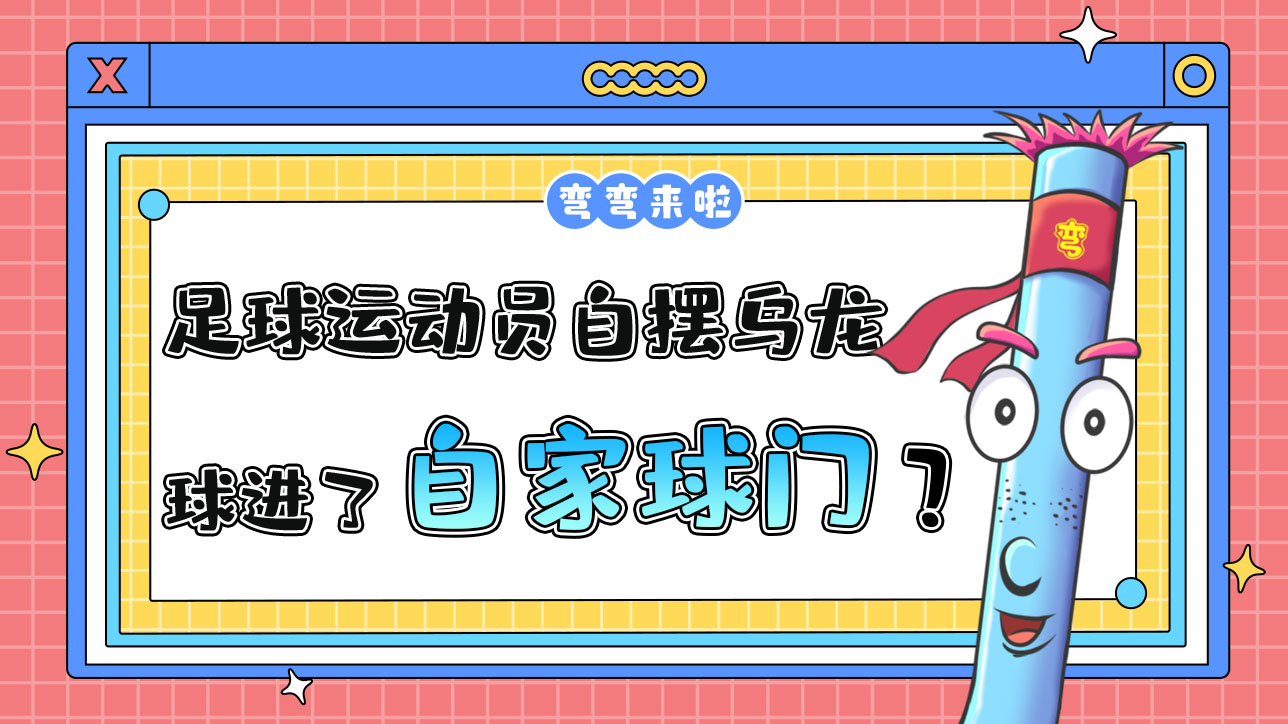 X

弯弯来啦

足球运动员自摆乌龙

球进了自家球门？

弯